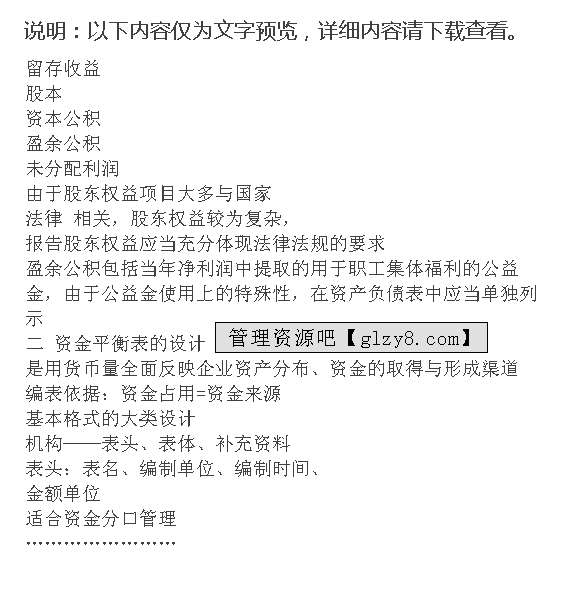 说明：以下内容仅为文字预览，详细内容请下载查看。

留存收益
股本
资本公积
盈余公积
未分配利润
由于股东权益项目大多与国家
法律 相关，股东权益较为复杂，
报告股东权益应当充分体现法律法规的要求
盈余公积包括当年净利润中提取的用于职工集体福利的公益金，由于公益金使用上的特殊性，在资产负债表中应当单独列示
二 资金平衡表的设计 管理资源吧【glzy8.com】
是用货币量全面反映企业资产分布、资金的取得与形成渠道
编表依据：资金占用=资金来源
基本格式的大类设计
机构——表头、表体、补充资料
表头：表名、编制单位、编制时间、
金额单位
适合资金分口管理
……………………